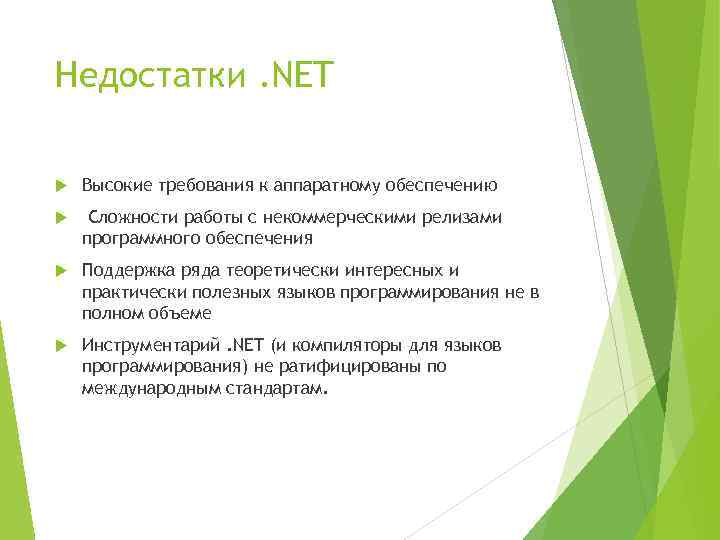 Недостатки .NET

Высокие требования к аппаратному обеспечению

Сложности работы с некоммерческими релизами программного обеспечения

Поддержка ряда теоретически интересных и практически полезных языков программирования не в полном объеме

Инструментарий .NET (и компиляторы для языков программирования) не ратифицированы по международным стандартам.